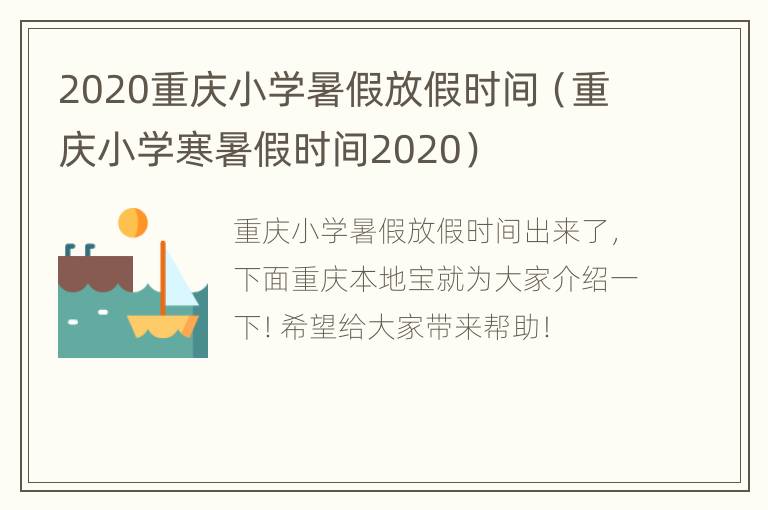 2020重庆小学暑假放假时间（重庆小学寒暑假时间2020）

重庆小学暑假放假时间出来了，下面重庆本地宝就为大家介绍一下！希望给大家带来帮助！